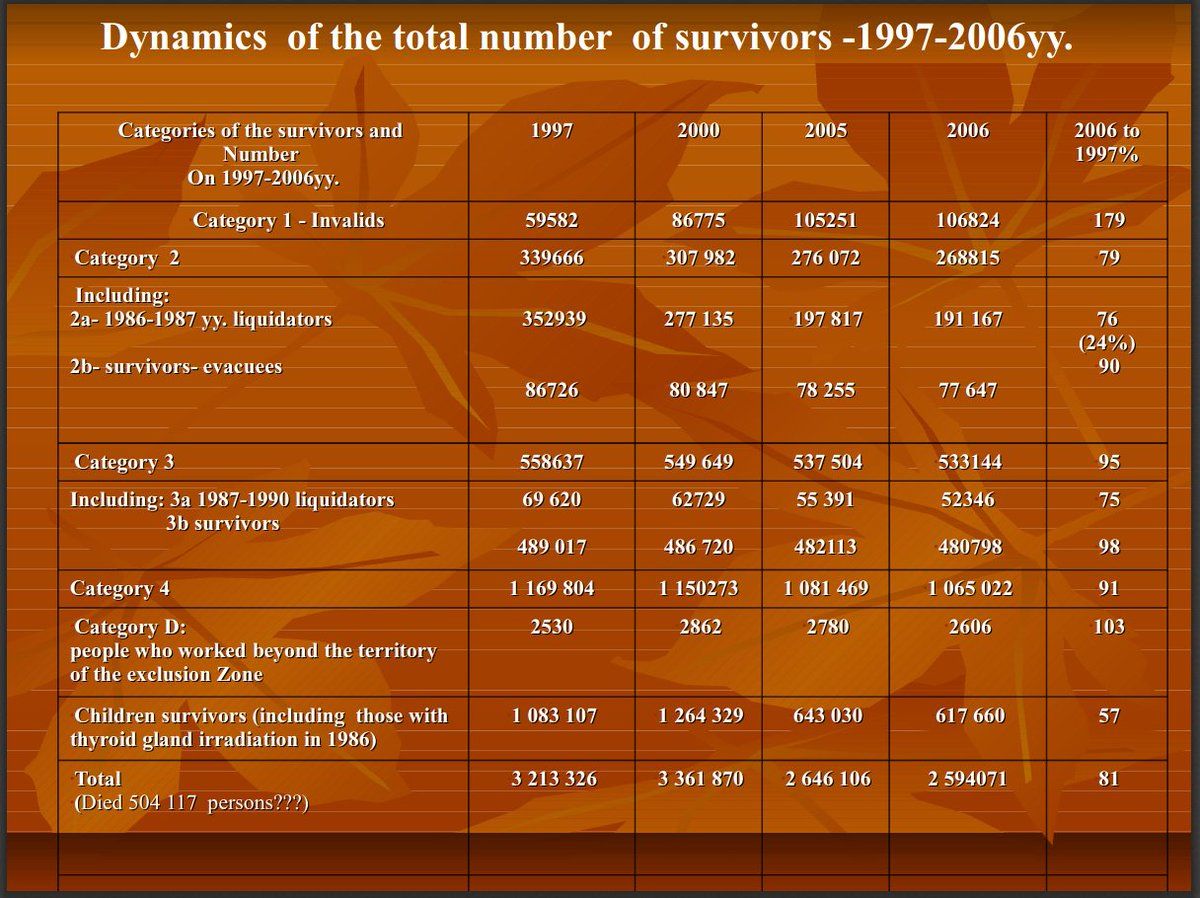 Dynamics of the total number of survivors -1997-2006yy.

| Categories of the survivors and Number On 1997-2006yy. | 1997 | 2000 | 2005 | 2006 | 2006 to 1997% |
|---|---|---|---|---|---|
| Category 1 - Invalids | 59582 | 86775 | 105251 | 106824 | 179 |
| Category 2 | 339666 | 307 982 | 276 072 | 268815 | 79 |
| Including: 2a- 1986-1987 yy. liquidators 2b- survivors- evacuees | 352939 86726 | 277 135 80 847 | 197 817 78 255 | 191 167 77 647 | 76 (24%) 90 |
| Category 3 | 558637 | 549 649 | 537 504 | 533144 | 95 |
| Including: 3a 1987-1990 liquidators 3b survivors | 69 620 489 017 | 62729 486 720 | 55 391 482113 | 52346 480798 | 75 98 |
| Category 4 | 1 169 804 | 1 150273 | 1 081 469 | 1 065 022 | 91 |
| Category D: people who worked beyond the territory of the exclusion Zone | 2530 | 2862 | 2780 | 2606 | 103 |
| Children survivors (including those with thyroid gland irradiation in 1986) | 1 083 107 | 1 264 329 | 643 030 | 617 660 | 57 |
| Total (Died 504 117 persons???) | 3 213 326 | 3 361 870 | 2 646 106 | 2 594071 | 81 |